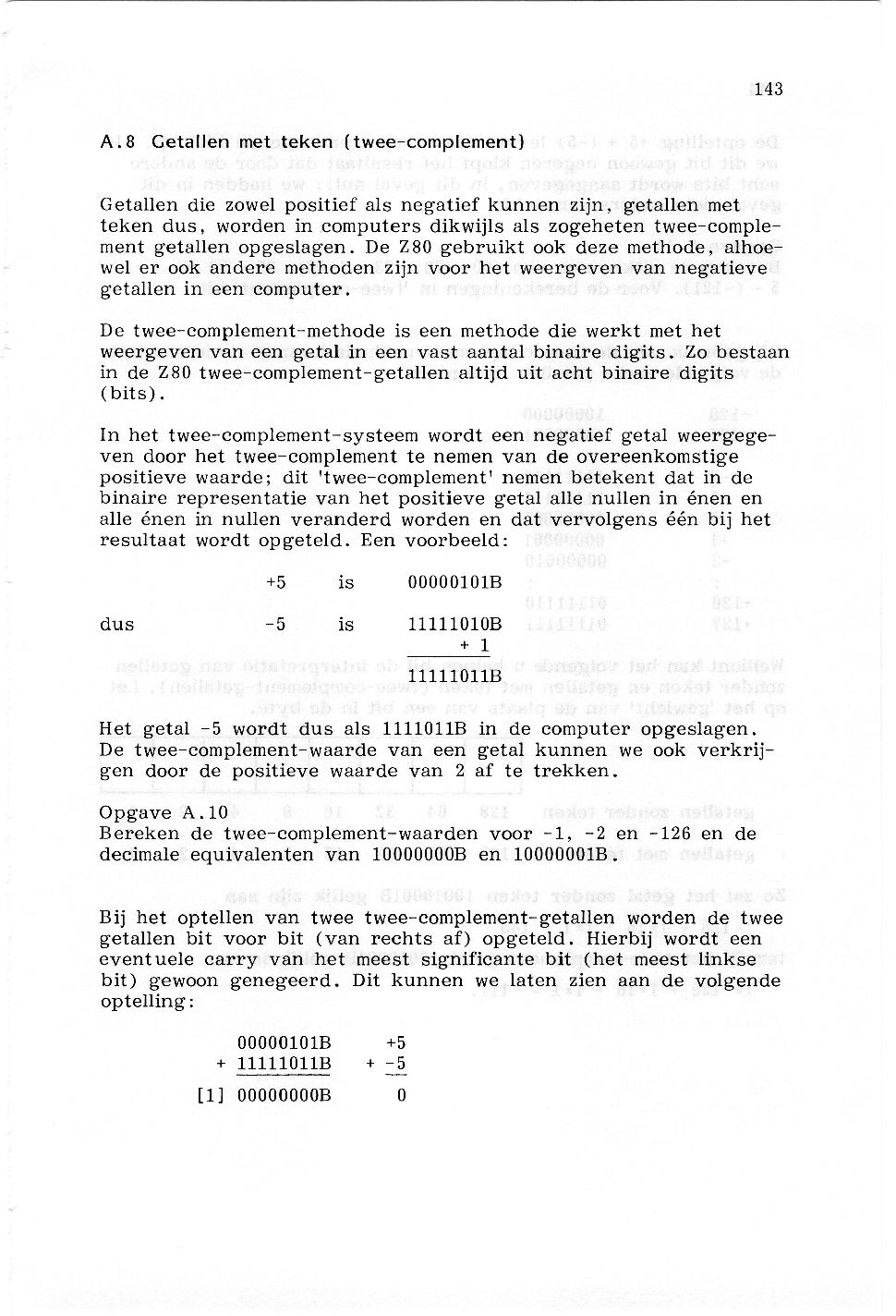 143

A.8 Getallen met teken (twee-complement)

Getallen die zowel positief als negatief kunnen zijn, getallen met teken dus, worden in computers dikwijls als zogeheten twee-complement getallen opgeslagen. De Z80 gebruikt ook deze methode, alhoewel er ook andere methoden zijn voor het weergeven van negatieve getallen in een computer.

De twee-complement-methode is een methode die werkt met het weergeven van een getal in een vast aantal binaire digits. Zo bestaan in de Z80 twee-complement-getallen altijd uit acht binaire digits (bits).

In het twee-complement-systeem wordt een negatief getal weergegeven door het twee-complement te nemen van de overeenkomstige positieve waarde; dit 'twee-complement' nemen betekent dat in de binaire representatie van het positieve getal alle nullen in énen en alle énen in nullen veranderd worden en dat vervolgens één bij het resultaat wordt opgeteld. Een voorbeeld:

+5 is 00000101B

dus -5 is 11111010B
+ 1
11111011B

Het getal -5 wordt dus als 1111011B in de computer opgeslagen. De twee-complement-waarde van een getal kunnen we ook verkrijgen door de positieve waarde van 2 af te trekken.

Opgave A.10
Bereken de twee-complement-waarden voor -1, -2 en -126 en de decimale equivalenten van 10000000B en 10000001B.

Bij het optellen van twee twee-complement-getallen worden de twee getallen bit voor bit (van rechts af) opgeteld. Hierbij wordt een eventuele carry van het meest significante bit (het meest linkse bit) gewoon genegeerd. Dit kunnen we laten zien aan de volgende optelling:

00000101B +5
+ 11111011B + -5
[1] 00000000B 0